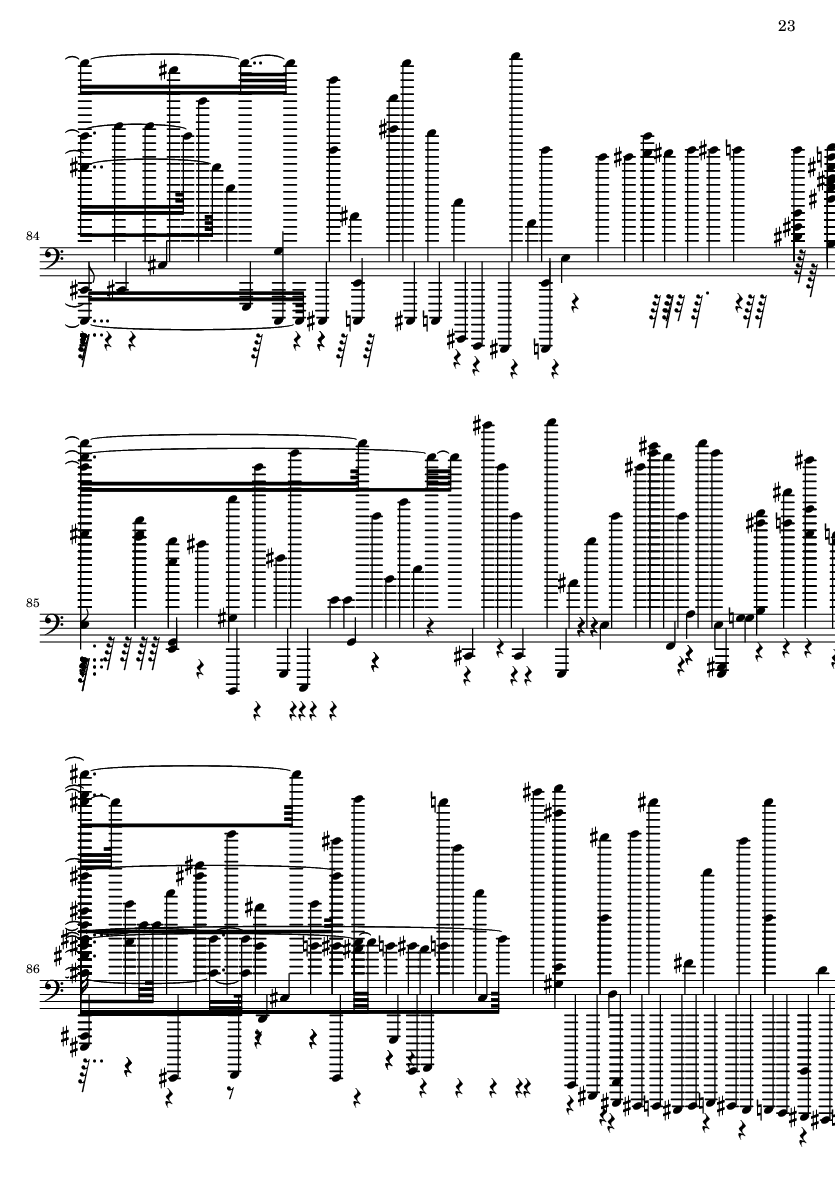 23

84

85

86